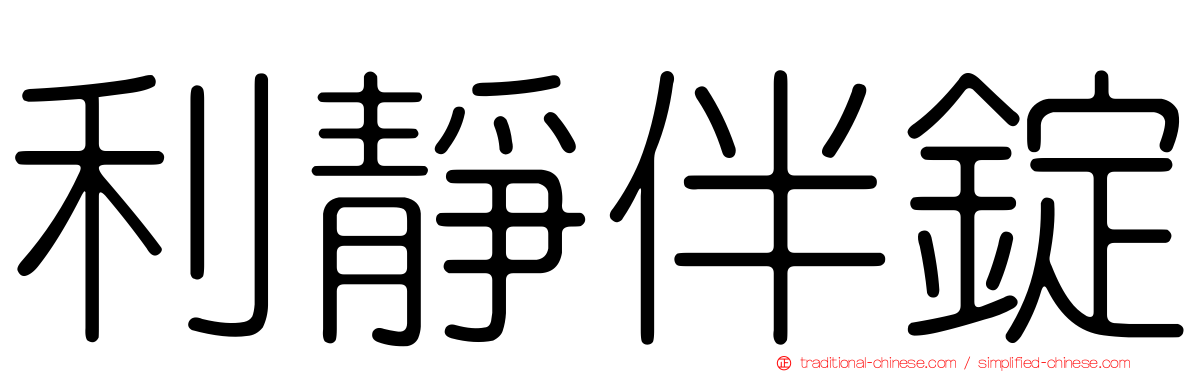 利靜伴錠

traditional-chinese.com / simplified-chinese.com